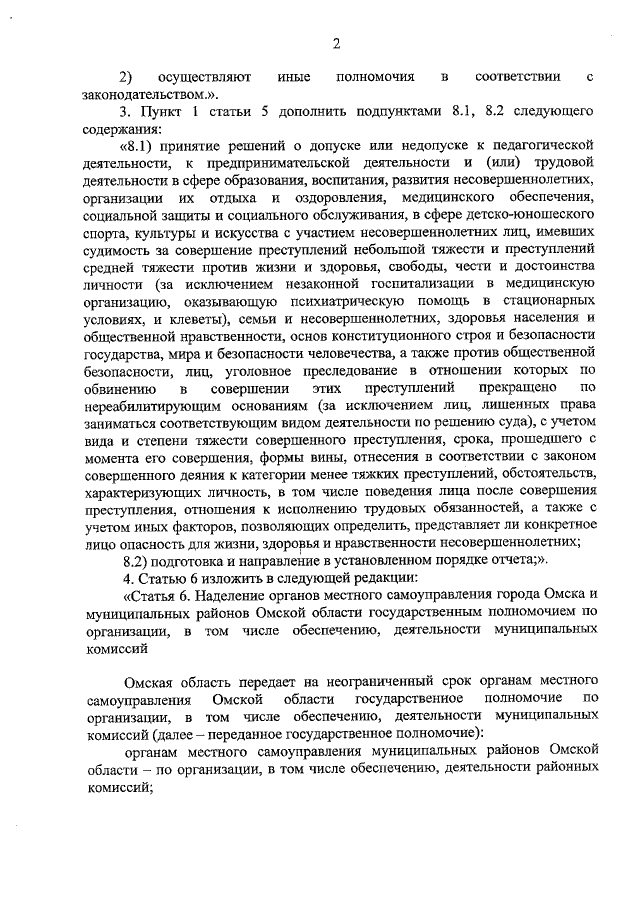 2

2) осуществляют иные полномочия в соответствии с законодательством.».

3. Пункт 1 статьи 5 дополнить подпунктами 8.1, 8.2 следующего содержания:

«8.1) принятие решений о допуске или недопуске к педагогической деятельности, к предпринимательской деятельности и (или) трудовой деятельности в сфере образования, воспитания, развития несовершеннолетних, организации их отдыха и оздоровления, медицинского обеспечения, социальной защиты и социального обслуживания, в сфере детско-юношеского спорта, культуры и искусства с участием несовершеннолетних лиц, имевших судимость за совершение преступлений небольшой тяжести и преступлений средней тяжести против жизни и здоровья, свободы, чести и достоинства личности (за исключением незаконной госпитализации в медицинскую организацию, оказывающую психиатрическую помощь в стационарных условиях, и клеветы), семьи и несовершеннолетних, здоровья населения и общественной нравственности, основ конституционного строя и безопасности государства, мира и безопасности человечества, а также против общественной безопасности, лиц, уголовное преследование в отношении которых по обвинению в совершении этих преступлений прекращено по нереабилитирующим основаниям (за исключением лиц, лишенных права заниматься соответствующим видом деятельности по решению суда), с учетом вида и степени тяжести совершенного преступления, срока, прошедшего с момента его совершения, формы вины, отнесения в соответствии с законом совершенного деяния к категории менее тяжких преступлений, обстоятельств, характеризующих личность, в том числе поведения лица после совершения преступления, отношения к исполнению трудовых обязанностей, а также с учетом иных факторов, позволяющих определить, представляет ли конкретное лицо опасность для жизни, здоровья и нравственности несовершеннолетних;

8.2) подготовка и направление в установленном порядке отчета;».

4. Статью 6 изложить в следующей редакции:

«Статья 6. Наделение органов местного самоуправления города Омска и муниципальных районов Омской области государственным полномочием по организации, в том числе обеспечению, деятельности муниципальных комиссий

Омская область передает на неограниченный срок органам местного самоуправления Омской области государственное полномочие по организации, в том числе обеспечению, деятельности муниципальных комиссий (далее – переданное государственное полномочие):

органам местного самоуправления муниципальных районов Омской области – по организации, в том числе обеспечению, деятельности районных комиссий;